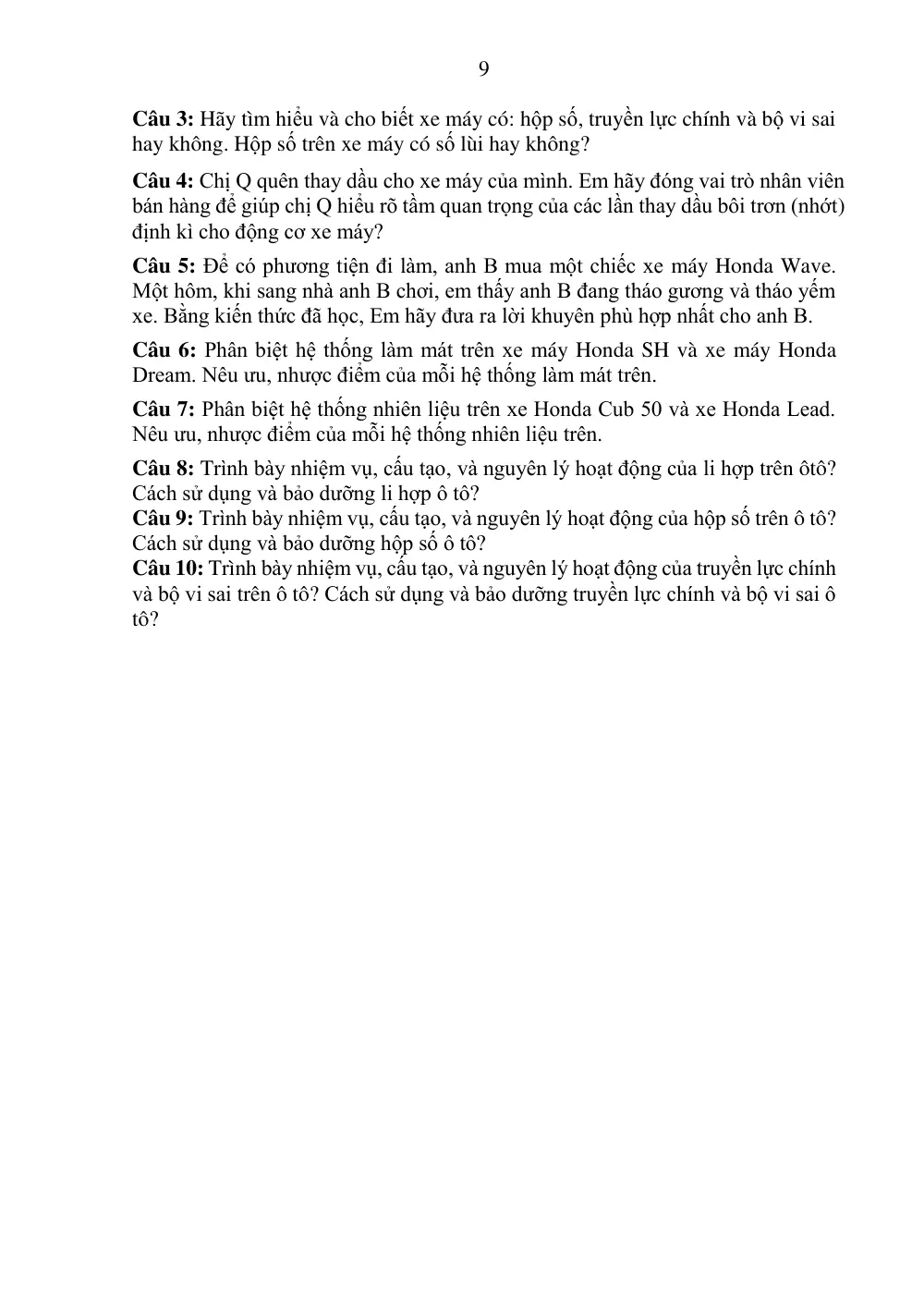 9

Câu 3: Hãy tìm hiểu và cho biết xe máy có: hộp số, truyền lực chính và bộ vi sai hay không. Hộp số trên xe máy có số lùi hay không?

Câu 4: Chị Q quên thay dầu cho xe máy của mình. Em hãy đóng vai trò nhân viên bán hàng để giúp chị Q hiểu rõ tầm quan trọng của các lần thay dầu bôi trơn (nhớt) định kì cho động cơ xe máy?

Câu 5: Để có phương tiện đi làm, anh B mua một chiếc xe máy Honda Wave. Một hôm, khi sang nhà anh B chơi, em thấy anh B đang tháo gương và tháo yếm xe. Bằng kiến thức đã học, Em hãy đưa ra lời khuyên phù hợp nhất cho anh B.

Câu 6: Phân biệt hệ thống làm mát trên xe máy Honda SH và xe máy Honda Dream. Nêu ưu, nhược điểm của mỗi hệ thống làm mát trên.

Câu 7: Phân biệt hệ thống nhiên liệu trên xe Honda Cub 50 và xe Honda Lead. Nêu ưu, nhược điểm của mỗi hệ thống nhiên liệu trên.

Câu 8: Trình bày nhiệm vụ, cấu tạo, và nguyên lý hoạt động của li hợp trên ôtô? Cách sử dụng và bảo dưỡng li hợp ô tô?
Câu 9: Trình bày nhiệm vụ, cấu tạo, và nguyên lý hoạt động của hộp số trên ô tô? Cách sử dụng và bảo dưỡng hộp số ô tô?
Câu 10: Trình bày nhiệm vụ, cấu tạo, và nguyên lý hoạt động của truyền lực chính và bộ vi sai trên ô tô? Cách sử dụng và bảo dưỡng truyền lực chính và bộ vi sai ô tô?